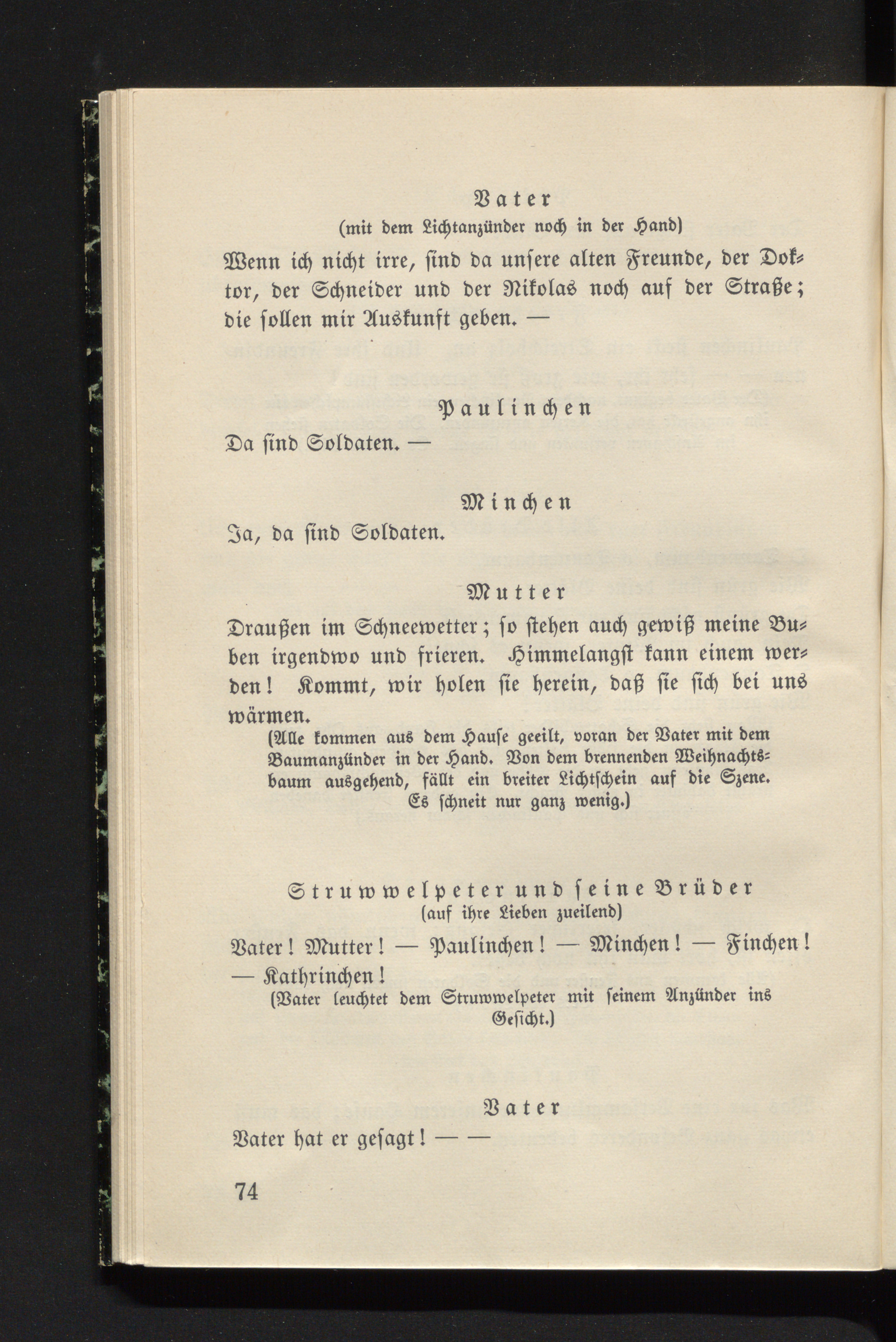 Vater
(mit dem Lichtanzünder noch in der Hand)

Wenn ich nicht irre, sind da unsere alten Freunde, der Doktor, der Schneider und der Nikolas noch auf der Straße; die sollen mir Auskunft geben. —

Paulinchen

Da sind Soldaten. —

Minchen

Ja, da sind Soldaten.

Mutter

Draußen im Schneewetter; so stehen auch gewiß meine Buben irgendwo und frieren. Himmelangst kann einem werden! Kommt, wir holen sie herein, daß sie sich bei uns wärmen.

(Alle kommen aus dem Hause geeilt, voran der Vater mit dem Baumanzünder in der Hand. Von dem brennenden Weihnachtsbaum ausgehend, fällt ein breiter Lichtschein auf die Szene. Es schneit nur ganz wenig.)

Struwwelpeter und seine Brüder
(auf ihre Lieben zueilend)

Vater! Mutter! — Paulinchen! — Minchen! — Finchen! — Kathrinchen!

(Vater leuchtet dem Struwwelpeter mit seinem Anzünder ins Gesicht.)

Vater

Vater hat er gesagt! — —

74